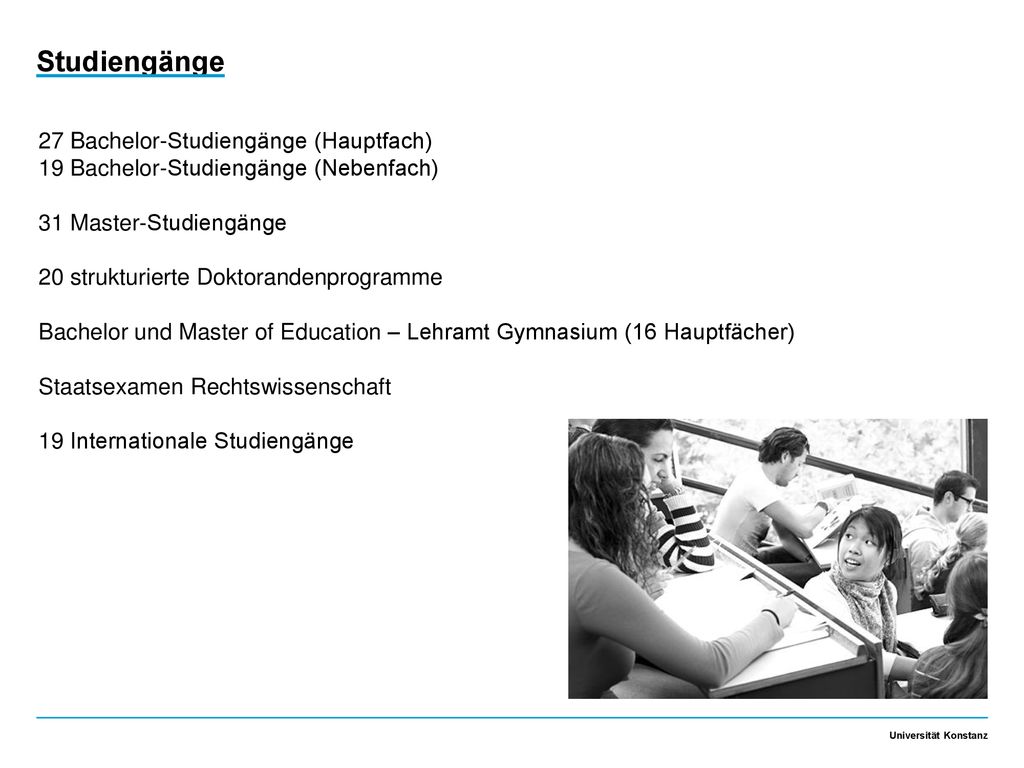 Studiengänge

27 Bachelor-Studiengänge (Hauptfach)
19 Bachelor-Studiengänge (Nebenfach)

31 Master-Studiengänge

20 strukturierte Doktorandenprogramme

Bachelor und Master of Education – Lehramt Gymnasium (16 Hauptfächer)

Staatsexamen Rechtswissenschaft

19 Internationale Studiengänge

Universität Konstanz